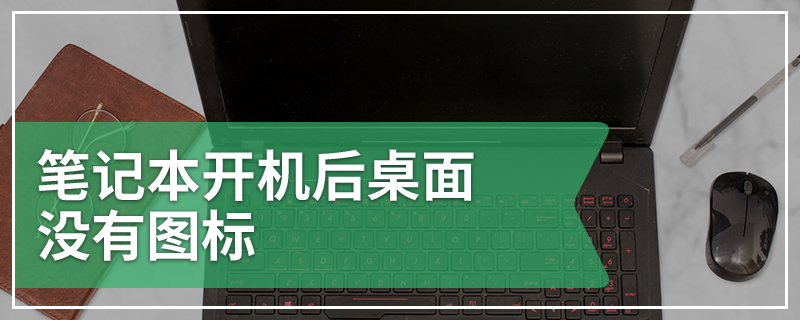 笔记本开机后桌面没有图标